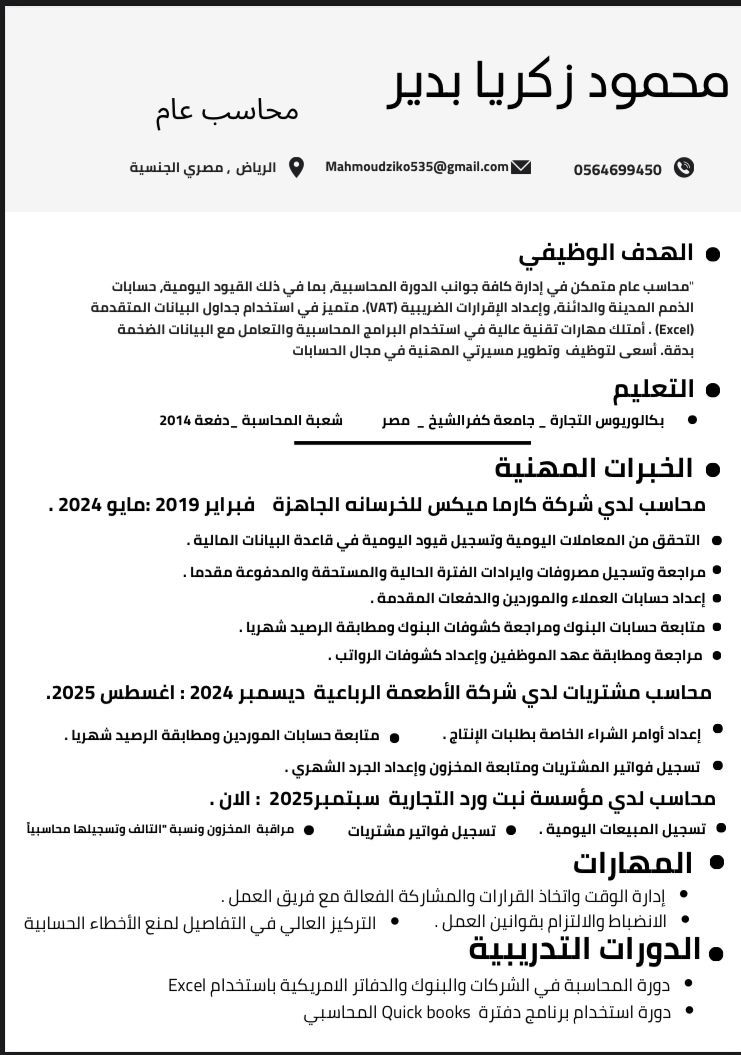 محمود زكريا بدير
محاسب عام

0564699450 Mahmoudziko535@gmail.com الرياض , مصري الجنسية

الهدف الوظيفي

"محاسب عام متمكن في إدارة كافة جوانب الدورة المحاسبية, بما في ذلك القيود اليومية, حسابات الذمم المدينة والدائنة, وإعداد الإقرارات الضريبية (VAT). متميز في استخدام جداول البيانات المتقدمة (Excel) . أمتلك مهارات تقنية عالية في استخدام البرامج المحاسبية والتعامل مع البيانات الضخمة بدقة. أسعى لتوظيف وتطوير مسيرتي المهنية في مجال الحسابات

التعليم

بكالوريوس التجارة _ جامعة كفرالشيخ _ مصر شعبة المحاسبة _دفعة 2014

الخبرات المهنية

محاسب لدي شركة كارما ميكس للخرسانه الجاهزة فبراير 2019 :مايو 2024 .

التحقق من المعاملات اليومية وتسجيل قيود اليومية في قاعدة البيانات المالية .
مراجعة وتسجيل مصروفات وايرادات الفترة الحالية والمستحقة والمدفوعة مقدما .
إعداد حسابات العملاء والموردين والدفعات المقدمة .
متابعة حسابات البنوك ومراجعة كشوفات البنوك ومطابقة الرصيد شهريا .
مراجعة ومطابقة عهد الموظفين وإعداد كشوفات الرواتب .

محاسب مشتريات لدي شركة الأطعمة الرباعية ديسمبر 2024 : اغسطس 2025.

إعداد أوامر الشراء الخاصة بطلبات الإنتاج .
متابعة حسابات الموردين ومطابقة الرصيد شهريا .
تسجيل فواتير المشتريات ومتابعة المخزون وإعداد الجرد الشهري .

محاسب لدي مؤسسة نبت ورد التجارية سبتمبر2025 : الان .

تسجيل المبيعات اليومية .
تسجيل فواتير مشتريات
مراقبة المخزون ونسبة "التالف وتسجيلها محاسبياً

المهارات

إدارة الوقت واتخاذ القرارات والمشاركة الفعالة مع فريق العمل .
الانضباط والالتزام بقوانين العمل .
التركيز العالي في التفاصيل لمنع الأخطاء الحسابية

الدورات التدريبية

دورة المحاسبة في الشركات والبنوك والدفاتر الامريكية باستخدام Excel
دورة استخدام برنامج دفترة Quick books المحاسبي